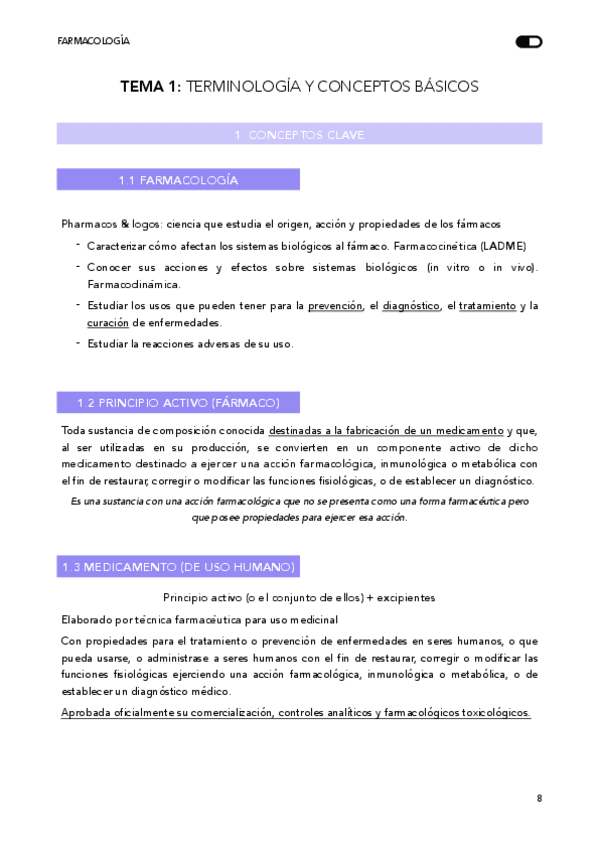 FARMACOLOGÍA

TEMA 1: TERMINOLOGÍA Y CONCEPTOS BÁSICOS

1. CONCEPTOS CLAVE

1.1 FARMACOLOGÍA

Pharmacos & logos: ciencia que estudia el origen, acción y propiedades de los fármacos

- Caracterizar cómo afectan los sistemas biológicos al fármaco. Farmacocinética (LADME)
- Conocer sus acciones y efectos sobre sistemas biológicos (in vitro o in vivo). Farmacodinámica.
- Estudiar los usos que pueden tener para la prevención, el diagnóstico, el tratamiento y la curación de enfermedades.
- Estudiar la reacciones adversas de su uso.

1.2 PRINCIPIO ACTIVO (FÁRMACO)

Toda sustancia de composición conocida destinadas a la fabricación de un medicamento y que, al ser utilizadas en su producción, se convierten en un componente activo de dicho medicamento destinado a ejercer una acción farmacológica, inmunológica o metabólica con el fin de restaurar, corregir o modificar las funciones fisiológicas, o de establecer un diagnóstico.

Es una sustancia con una acción farmacológica que no se presenta como una forma farmacéutica pero que posee propiedades para ejercer esa acción.

1.3 MEDICAMENTO (DE USO HUMANO)

Principio activo (o el conjunto de ellos) + excipientes

Elaborado por técnica farmacéutica para uso medicinal

Con propiedades para el tratamiento o prevención de enfermedades en seres humanos, o que pueda usarse, o administrase a seres humanos con el fin de restaurar, corregir o modificar las funciones fisiológicas ejerciendo una acción farmacológica, inmunológica o metabólica, o de establecer un diagnóstico médico.

Aprobada oficialmente su comercialización, controles analíticos y farmacológicos toxicológicos.

8